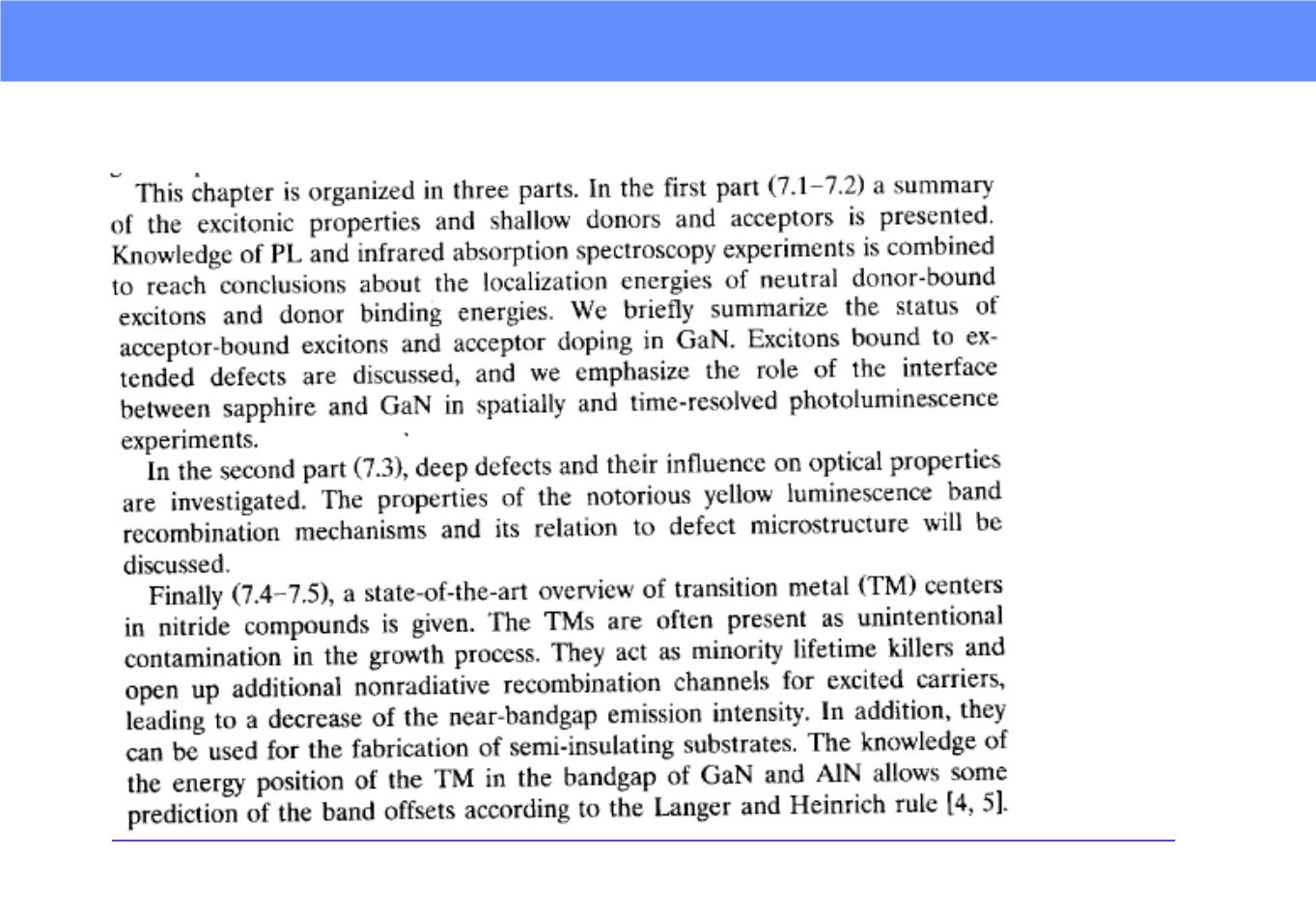 This chapter is organized in three parts. In the first part (7.1–7.2) a summary of the excitonic properties and shallow donors and acceptors is presented. Knowledge of PL and infrared absorption spectroscopy experiments is combined to reach conclusions about the localization energies of neutral donor-bound excitons and donor binding energies. We briefly summarize the status of acceptor-bound excitons and acceptor doping in GaN. Excitons bound to extended defects are discussed, and we emphasize the role of the interface between sapphire and GaN in spatially and time-resolved photoluminescence experiments.

In the second part (7.3), deep defects and their influence on optical properties are investigated. The properties of the notorious yellow luminescence band recombination mechanisms and its relation to defect microstructure will be discussed.

Finally (7.4–7.5), a state-of-the-art overview of transition metal (TM) centers in nitride compounds is given. The TMs are often present as unintentional contamination in the growth process. They act as minority lifetime killers and open up additional nonradiative recombination channels for excited carriers, leading to a decrease of the near-bandgap emission intensity. In addition, they can be used for the fabrication of semi-insulating substrates. The knowledge of the energy position of the TM in the bandgap of GaN and AlN allows some prediction of the band offsets according to the Langer and Heinrich rule [4, 5].